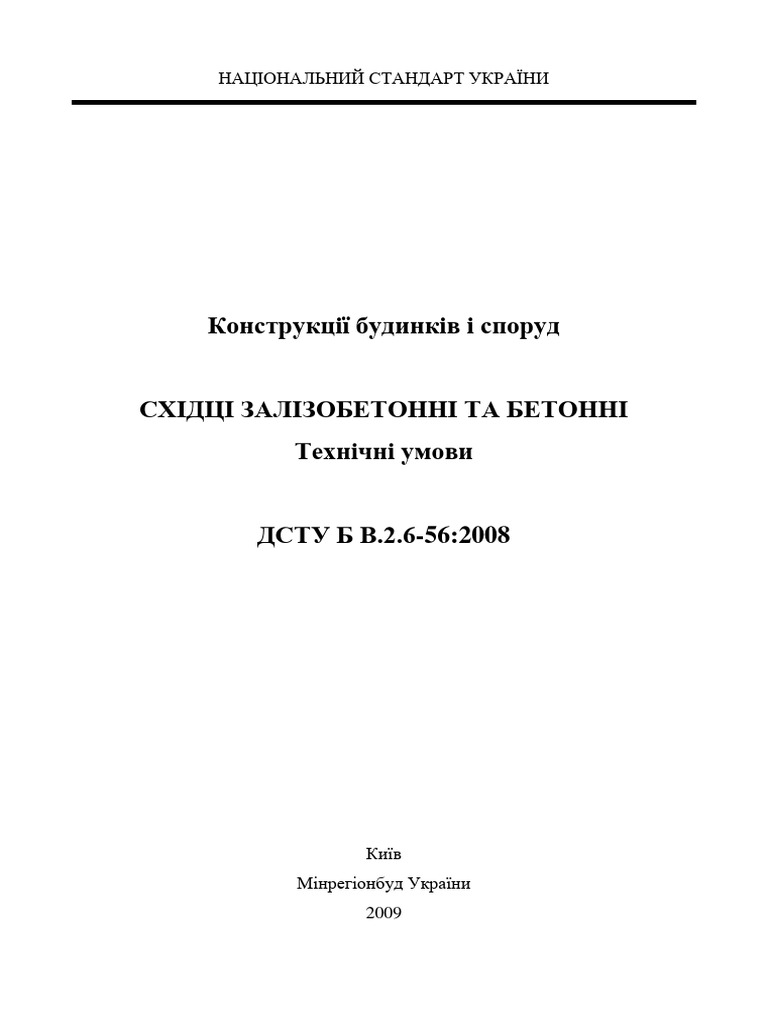 НАЦІОНАЛЬНИЙ СТАНДАРТ УКРАЇНИ

Конструкції будинків і споруд

СХІДЦІ ЗАЛІЗОБЕТОННІ ТА БЕТОННІ

Технічні умови

ДСТУ Б В.2.6-56:2008

Київ

Мінрегіонбуд України

2009